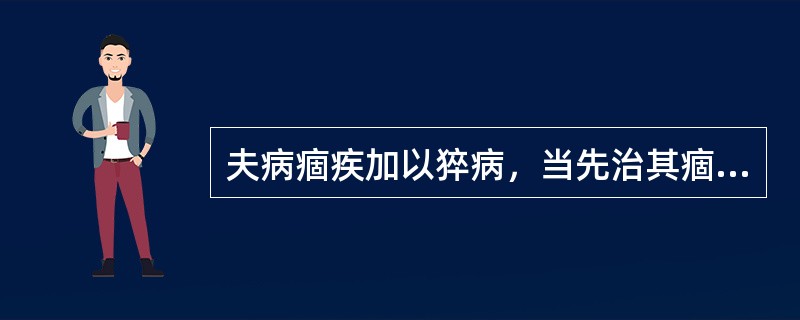 夫病痼疾加以猝病，当先治其痼...